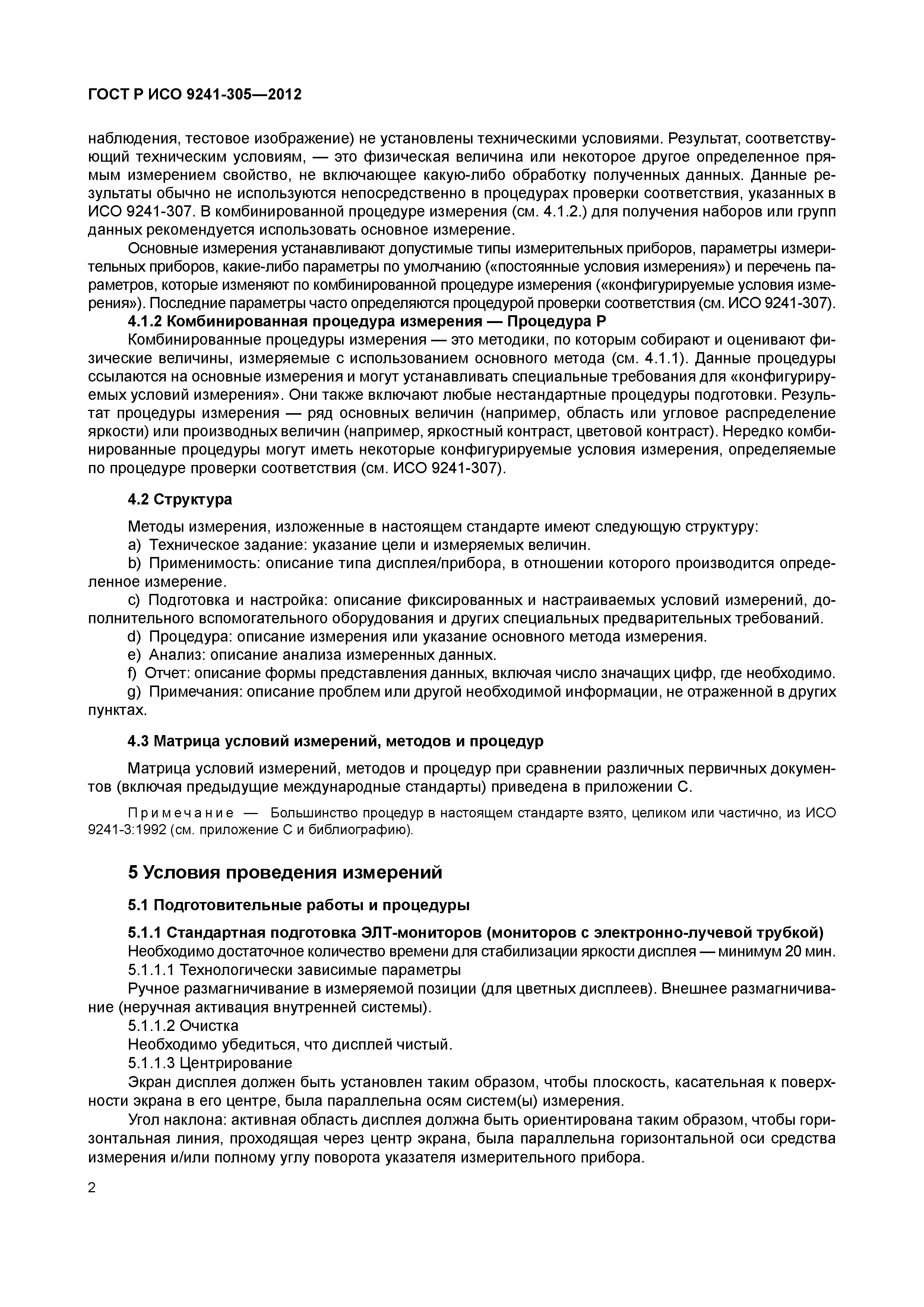 ГОСТ Р ИСО 9241-305—2012

наблюдения, тестовое изображение) не установлены техническими условиями. Результат, соответствующий техническим условиям, — это физическая величина или некоторое другое определенное прямым измерением свойство, не включающее какую-либо обработку полученных данных. Данные результаты обычно не используются непосредственно в процедурах проверки соответствия, указанных в ИСО 9241-307. В комбинированной процедуре измерения (см. 4.1.2.) для получения наборов или групп данных рекомендуется использовать основное измерение.

Основные измерения устанавливают допустимые типы измерительных приборов, параметры измерительных приборов, какие-либо параметры по умолчанию («постоянные условия измерения») и перечень параметров, которые изменяют по комбинированной процедуре измерения («конфигурируемые условия измерения»). Последние параметры часто определяются процедурой проверки соответствия (см. ИСО 9241-307).

4.1.2 Комбинированная процедура измерения — Процедура Р

Комбинированные процедуры измерения — это методики, по которым собирают и оценивают физические величины, измеряемые с использованием основного метода (см. 4.1.1). Данные процедуры ссылаются на основные измерения и могут устанавливать специальные требования для «конфигурируемых условий измерения». Они также включают любые нестандартные процедуры подготовки. Результат процедуры измерения — ряд основных величин (например, область или угловое распределение яркости) или производных величин (например, яркостный контраст, цветовой контраст). Нередко комбинированные процедуры могут иметь некоторые конфигурируемые условия измерения, определяемые по процедуре проверки соответствия (см. ИСО 9241-307).

4.2 Структура

Методы измерения, изложенные в настоящем стандарте имеют следующую структуру:

a) Техническое задание: указание цели и измеряемых величин.

b) Применимость: описание типа дисплея/прибора, в отношении которого производится определенное измерение.

c) Подготовка и настройка: описание фиксированных и настраиваемых условий измерений, дополнительного вспомогательного оборудования и других специальных предварительных требований.

d) Процедура: описание измерения или указание основного метода измерения.

e) Анализ: описание анализа измеренных данных.

f) Отчет: описание формы представления данных, включая число значащих цифр, где необходимо.

g) Примечания: описание проблем или другой необходимой информации, не отраженной в других пунктах.

4.3 Матрица условий измерений, методов и процедур

Матрица условий измерений, методов и процедур при сравнении различных первичных документов (включая предыдущие международные стандарты) приведена в приложении С.

Примечание — Большинство процедур в настоящем стандарте взято, целиком или частично, из ИСО 9241-3:1992 (см. приложение С и библиографию).

5 Условия проведения измерений

5.1 Подготовительные работы и процедуры

5.1.1 Стандартная подготовка ЭЛТ-мониторов (мониторов с электронно-лучевой трубкой)

Необходимо достаточное количество времени для стабилизации яркости дисплея — минимум 20 мин.

5.1.1.1 Технологически зависимые параметры

Ручное размагничивание в измеряемой позиции (для цветных дисплеев). Внешнее размагничивание (неручная активация внутренней системы).

5.1.1.2 Очистка

Необходимо убедиться, что дисплей чистый.

5.1.1.3 Центрирование

Экран дисплея должен быть установлен таким образом, чтобы плоскость, касательная к поверхности экрана в его центре, была параллельна осям систем(ы) измерения.

Угол наклона: активная область дисплея должна быть ориентирована таким образом, чтобы горизонтальная линия, проходящая через центр экрана, была параллельна горизонтальной оси средства измерения и/или полному углу поворота указателя измерительного прибора.

2